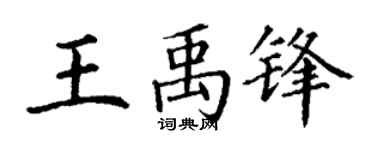 王禹锋

词典网